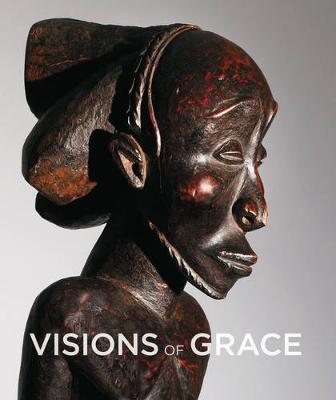 VISIONS OF GRACE